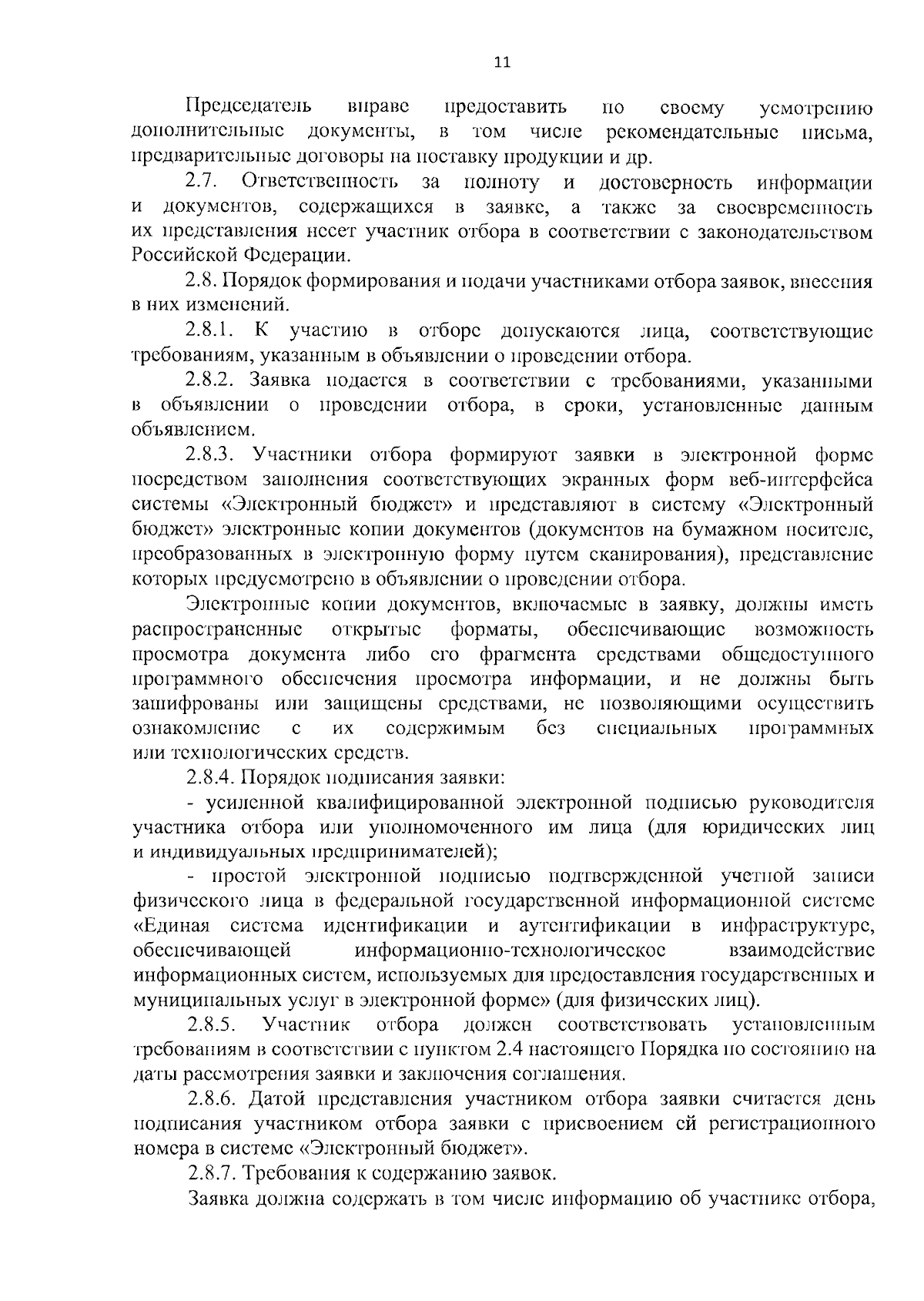 11

Председатель вправе предоставить по своему усмотрению дополнительные документы, в том числе рекомендательные письма, предварительные договоры на поставку продукции и др.

2.7. Ответственность за полноту и достоверность информации и документов, содержащихся в заявке, а также за своевременность их представления несет участник отбора в соответствии с законодательством Российской Федерации.

2.8. Порядок формирования и подачи участниками отбора заявок, внесения в них изменений.

2.8.1. К участию в отборе допускаются лица, соответствующие требованиям, указанным в объявлении о проведении отбора.

2.8.2. Заявка подается в соответствии с требованиями, указанными в объявлении о проведении отбора, в сроки, установленные данным объявлением.

2.8.3. Участники отбора формируют заявки в электронной форме посредством заполнения соответствующих экранных форм веб-интерфейса системы «Электронный бюджет» и представляют в систему «Электронный бюджет» электронные копии документов (документов на бумажном носителе, преобразованных в электронную форму путем сканирования), представление которых предусмотрено в объявлении о проведении отбора.

Электронные копии документов, включаемые в заявку, должны иметь распространенные открытые форматы, обеспечивающие возможность просмотра документа либо его фрагмента средствами общедоступного программного обеспечения просмотра информации, и не должны быть зашифрованы или защищены средствами, не позволяющими осуществить ознакомление с их содержимым без специальных программных или технологических средств.

2.8.4. Порядок подписания заявки:

- усиленной квалифицированной электронной подписью руководителя участника отбора или уполномоченного им лица (для юридических лиц и индивидуальных предпринимателей);

- простой электронной подписью подтвержденной учетной записи физического лица в федеральной государственной информационной системе «Единая система идентификации и аутентификации в инфраструктуре, обеспечивающей информационно-технологическое взаимодействие информационных систем, используемых для предоставления государственных и муниципальных услуг в электронной форме» (для физических лиц).

2.8.5. Участник отбора должен соответствовать установленным требованиям в соответствии с пунктом 2.4 настоящего Порядка по состоянию на даты рассмотрения заявки и заключения соглашения.

2.8.6. Датой представления участником отбора заявки считается день подписания участником отбора заявки с присвоением ей регистрационного номера в системе «Электронный бюджет».

2.8.7. Требования к содержанию заявок.

Заявка должна содержать в том числе информацию об участнике отбора,